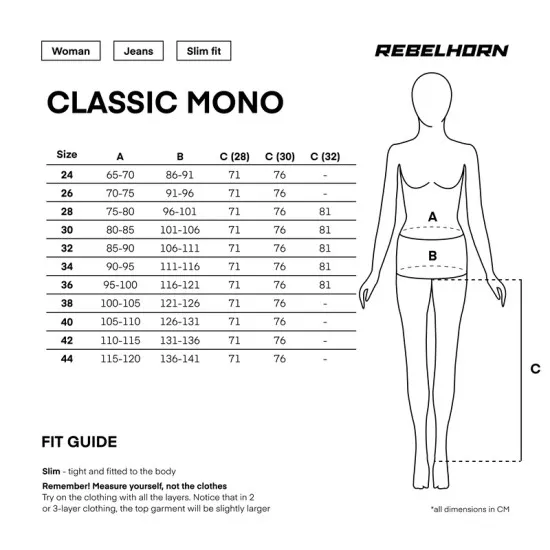 Woman Jeans Slim fit

REBELHORN

CLASSIC MONO

| Size | A | B | C (28) | C (30) | C (32) |
|---|---|---|---|---|---|
| 24 | 65-70 | 86-91 | 71 | 76 | - |
| 26 | 70-75 | 91-96 | 71 | 76 | - |
| 28 | 75-80 | 96-101 | 71 | 76 | 81 |
| 30 | 80-85 | 101-106 | 71 | 76 | 81 |
| 32 | 85-90 | 106-111 | 71 | 76 | 81 |
| 34 | 90-95 | 111-116 | 71 | 76 | 81 |
| 36 | 95-100 | 116-121 | 71 | 76 | 81 |
| 38 | 100-105 | 121-126 | 71 | 76 | - |
| 40 | 105-110 | 126-131 | 71 | 76 | - |
| 42 | 110-115 | 131-136 | 71 | 76 | - |
| 44 | 115-120 | 136-141 | 71 | 76 | - |

A
B
C

FIT GUIDE

Slim - tight and fitted to the body

Remember! Measure yourself, not the clothes
Try on the clothing with all the layers. Notice that in 2 or 3-layer clothing, the top garment will be slightly larger

*all dimensions in CM